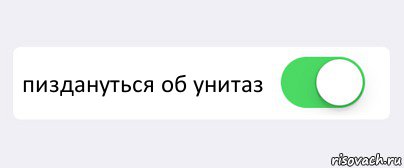 пиздануться об унитаз

risovach.ru